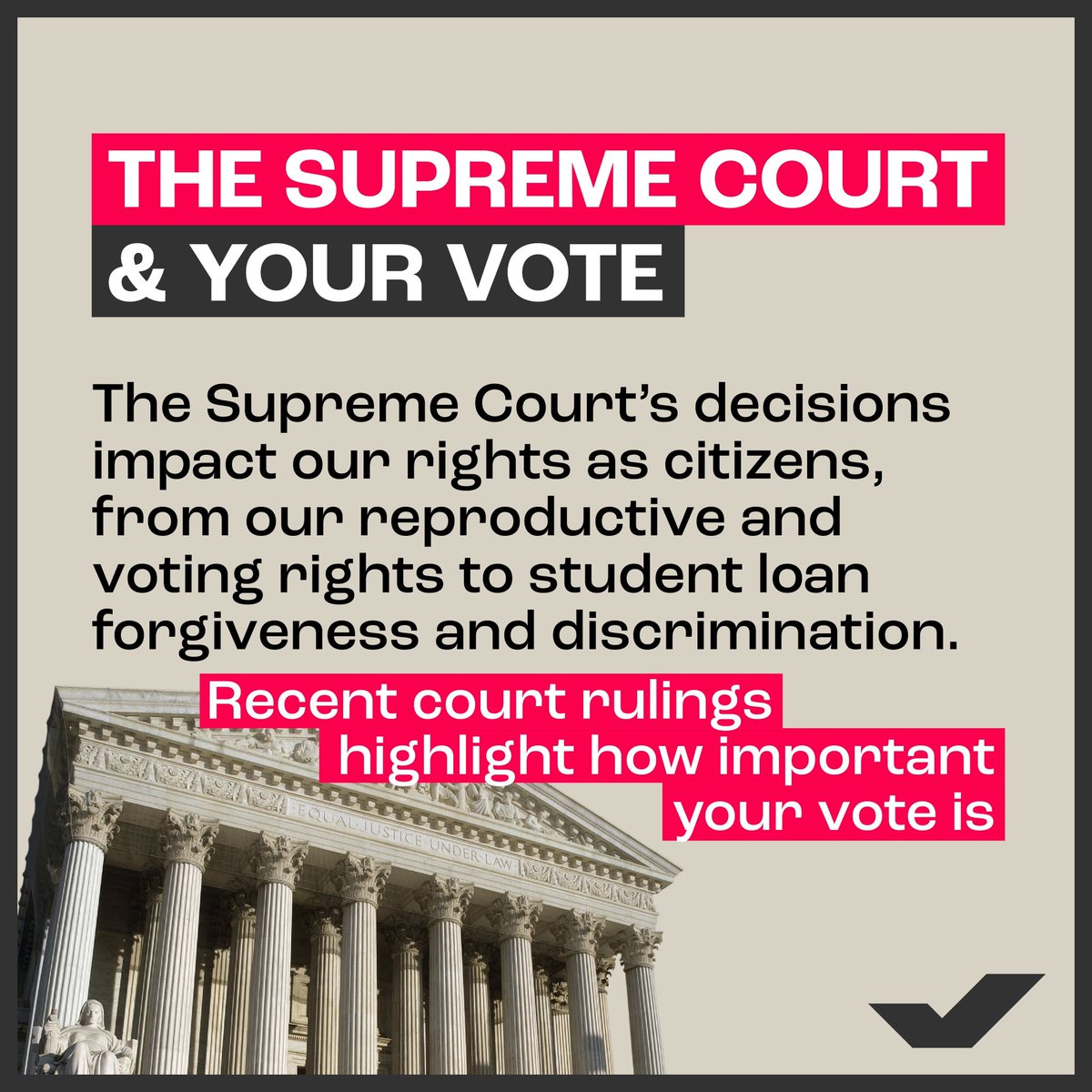 THE SUPREME COURT
& YOUR VOTE

The Supreme Court's decisions impact our rights as citizens, from our reproductive and voting rights to student loan forgiveness and discrimination.

Recent court rulings highlight how important your vote is

EQUAL JUSTICE UNDER LAW